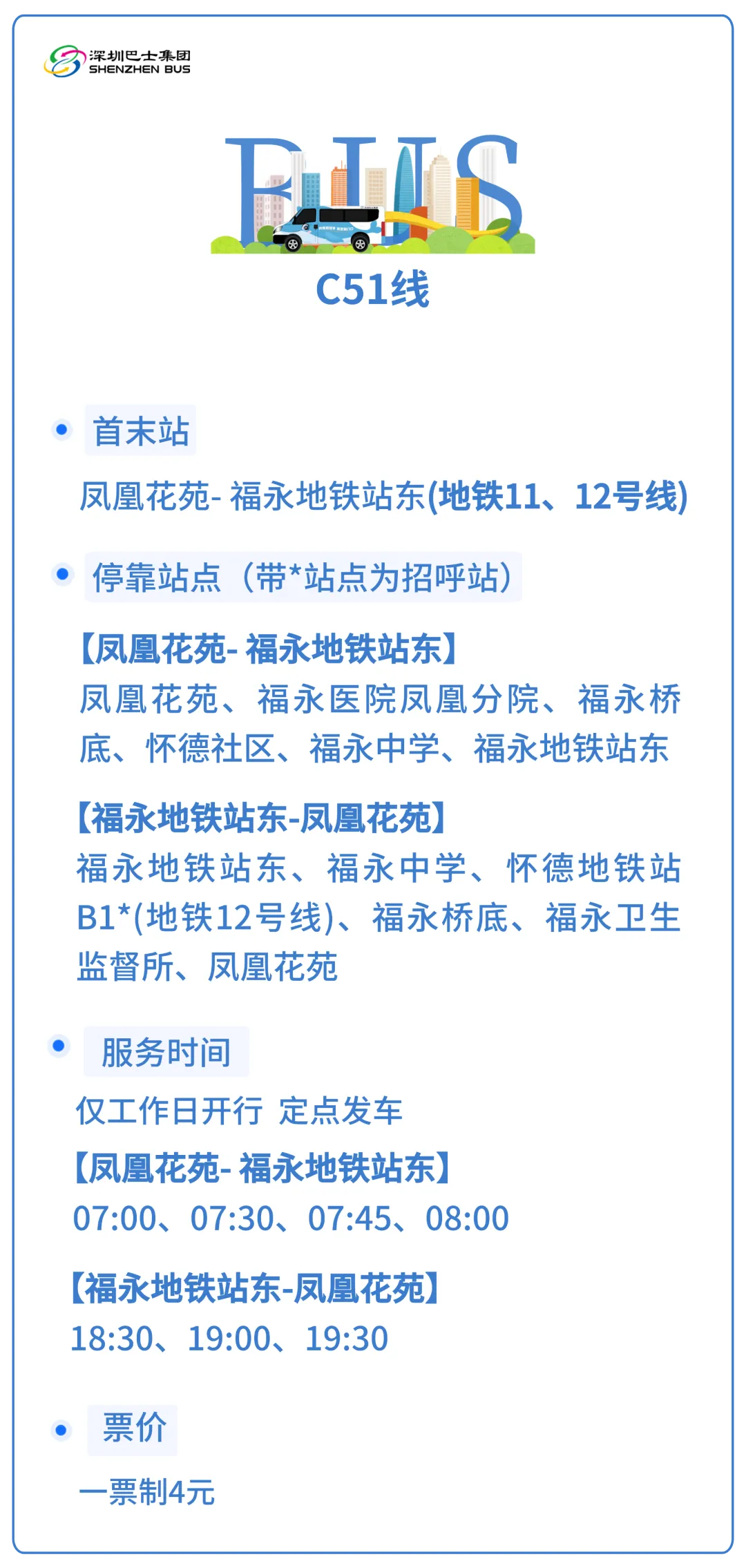 深圳巴士集团
SHENZHEN BUS

BUS

C51线

• 首末站

凤凰花苑-福永地铁站东(地铁11、12号线)

• 停靠站点（带*站点为招呼站）

【凤凰花苑-福永地铁站东】
凤凰花苑、福永医院凤凰分院、福永桥底、怀德社区、福永中学、福永地铁站东

【福永地铁站东-凤凰花苑】
福永地铁站东、福永中学、怀德地铁站B1*(地铁12号线)、福永桥底、福永卫生监督所、凤凰花苑

• 服务时间

仅工作日开行 定点发车
【凤凰花苑-福永地铁站东】
07:00、07:30、07:45、08:00

【福永地铁站东-凤凰花苑】
18:30、19:00、19:30

• 票价

一票制4元